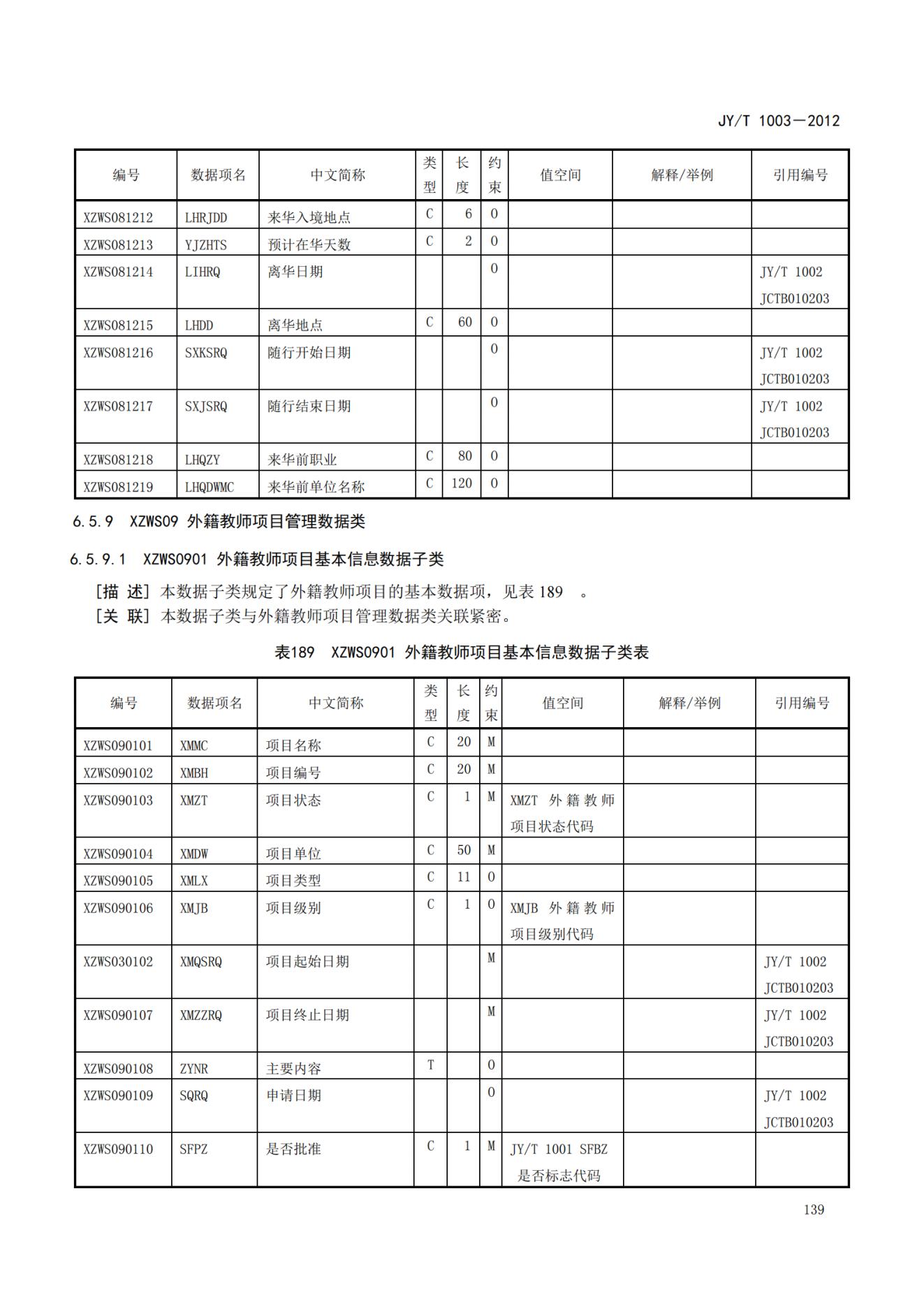 JY/T 1003—2012

| 编号 | 数据项名 | 中文简称 | 类型 | 长度 | 约束 | 值空间 | 解释/举例 | 引用编号 |
|---|---|---|---|---|---|---|---|---|
| XZWS081212 | LHRJDD | 来华入境地点 | C | 6 | O | | | |
| XZWS081213 | YJZHTS | 预计在华天数 | C | 2 | O | | | |
| XZWS081214 | LIHRQ | 离华日期 | | | O | | | JY/T 1002 JCTB010203 |
| XZWS081215 | LHDD | 离华地点 | C | 60 | O | | | |
| XZWS081216 | SXKSRQ | 随行开始日期 | | | O | | | JY/T 1002 JCTB010203 |
| XZWS081217 | SXJSRQ | 随行结束日期 | | | O | | | JY/T 1002 JCTB010203 |
| XZWS081218 | LHQZY | 来华前职业 | C | 80 | O | | | |
| XZWS081219 | LHQDWMC | 来华前单位名称 | C | 120 | O | | | |

6.5.9 XZWS09 外籍教师项目管理数据类

6.5.9.1 XZWS0901 外籍教师项目基本信息数据子类

[描 述] 本数据子类规定了外籍教师项目的基本数据项，见表 189 。
[关 联] 本数据子类与外籍教师项目管理数据类关联紧密。

表189 XZWS0901 外籍教师项目基本信息数据子类表

| 编号 | 数据项名 | 中文简称 | 类型 | 长度 | 约束 | 值空间 | 解释/举例 | 引用编号 |
|---|---|---|---|---|---|---|---|---|
| XZWS090101 | XMMC | 项目名称 | C | 20 | M | | | |
| XZWS090102 | XMBH | 项目编号 | C | 20 | M | | | |
| XZWS090103 | XMZT | 项目状态 | C | 1 | M | XMZT 外籍教师项目状态代码 | | |
| XZWS090104 | XMDW | 项目单位 | C | 50 | M | | | |
| XZWS090105 | XMLX | 项目类型 | C | 11 | O | | | |
| XZWS090106 | XMJB | 项目级别 | C | 1 | O | XMJB 外籍教师项目级别代码 | | |
| XZWS030102 | XMQSRQ | 项目起始日期 | | | M | | | JY/T 1002 JCTB010203 |
| XZWS090107 | XMZZRQ | 项目终止日期 | | | M | | | JY/T 1002 JCTB010203 |
| XZWS090108 | ZYNR | 主要内容 | T | | O | | | |
| XZWS090109 | SQRQ | 申请日期 | | | O | | | JY/T 1002 JCTB010203 |
| XZWS090110 | SFPZ | 是否批准 | C | 1 | M | JY/T 1001 SFBZ 是否标志代码 | | |

139